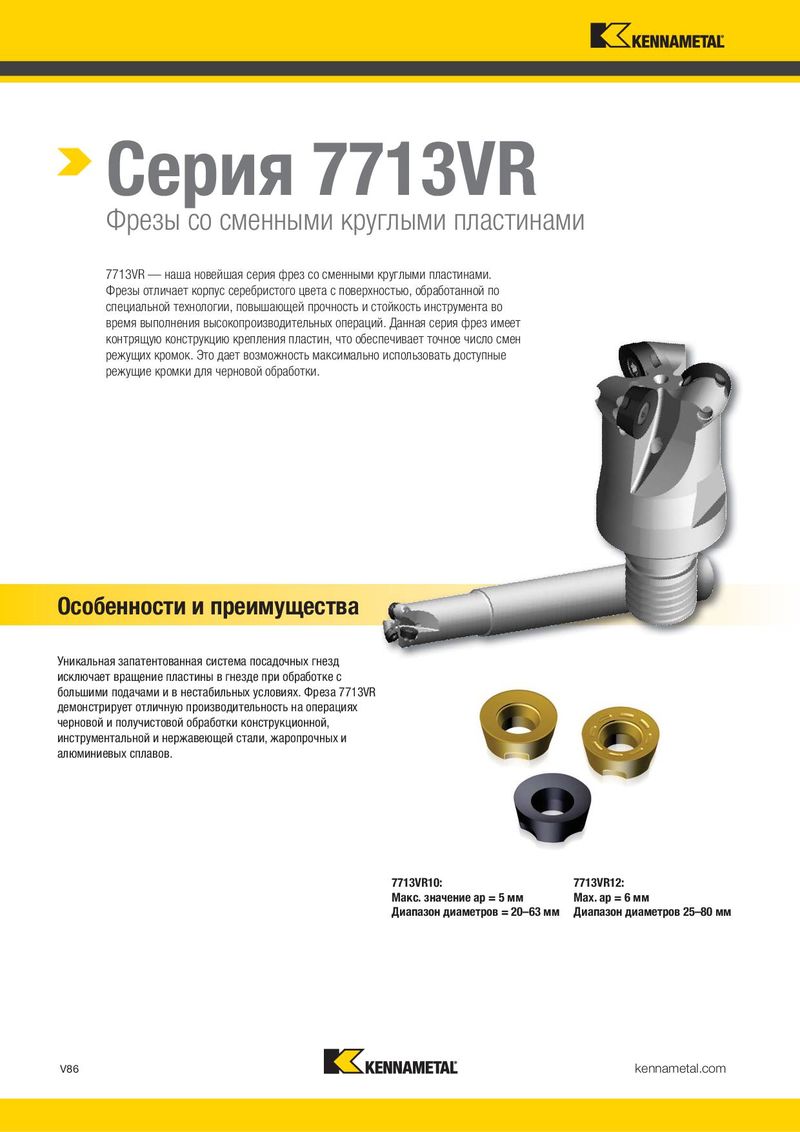 KENNAMETAL

Серия 7713VR
Фрезы со сменными круглыми пластинами

7713VR — наша новейшая серия фрез со сменными круглыми пластинами. Фрезы отличает корпус серебристого цвета с поверхностью, обработанной по специальной технологии, повышающей прочность и стойкость инструмента во время выполнения высокопроизводительных операций. Данная серия фрез имеет контрящую конструкцию крепления пластин, что обеспечивает точное число смен режущих кромок. Это дает возможность максимально использовать доступные режущие кромки для черновой обработки.

Особенности и преимущества

Уникальная запатентованная система посадочных гнезд исключает вращение пластины в гнезде при обработке с большими подачами и в нестабильных условиях. Фреза 7713VR демонстрирует отличную производительность на операциях черновой и получистовой обработки конструкционной, инструментальной и нержавеющей стали, жаропрочных и алюминиевых сплавов.

7713VR10:
Макс. значение ap = 5 мм
Диапазон диаметров = 20–63 мм

7713VR12:
Max. ap = 6 мм
Диапазон диаметров 25–80 мм

V86

KENNAMETAL

kennametal.com